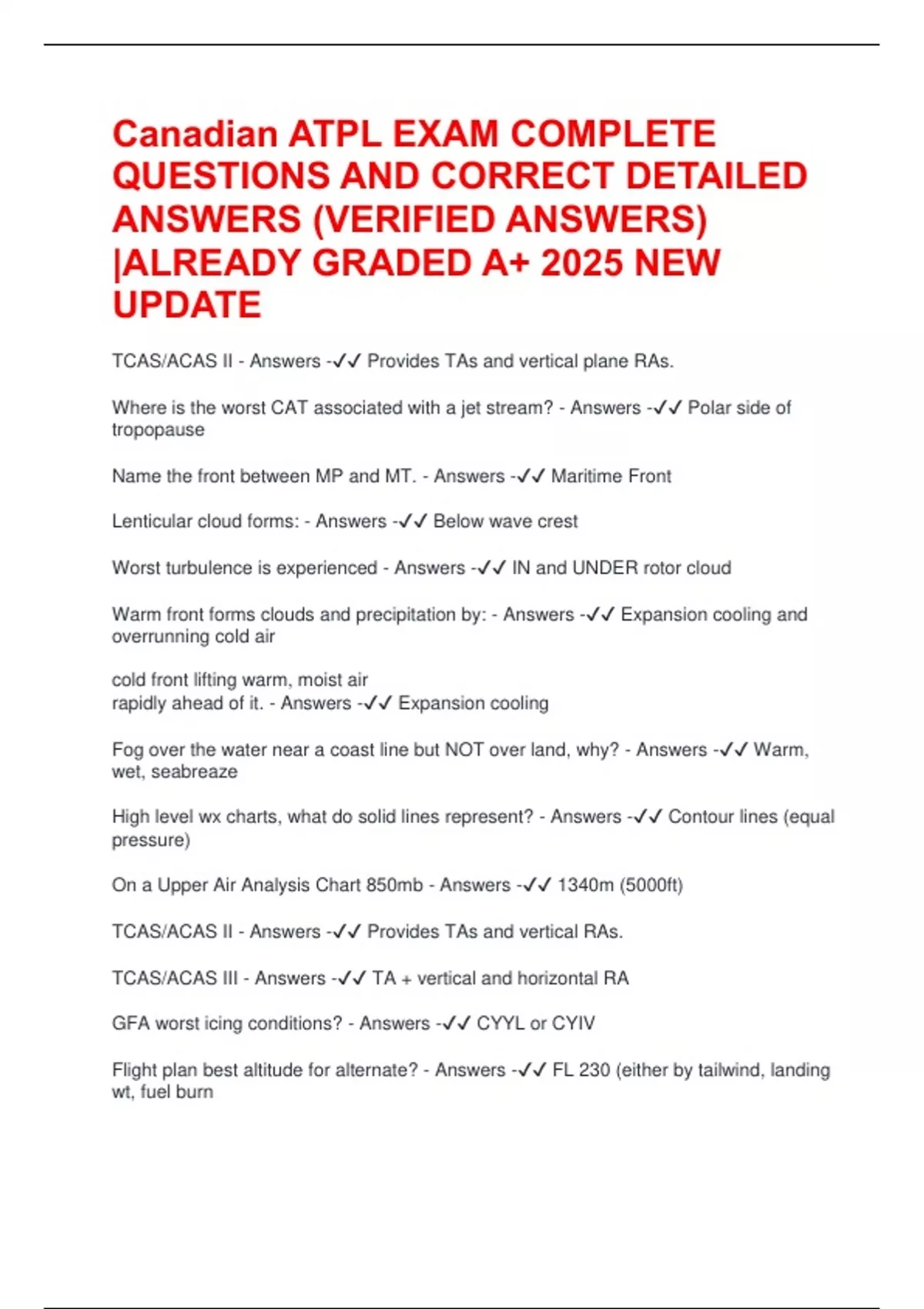 Canadian ATPL EXAM COMPLETE QUESTIONS AND CORRECT DETAILED ANSWERS (VERIFIED ANSWERS) |ALREADY GRADED A+ 2025 NEW UPDATE

TCAS/ACAS II - Answers -✓✓ Provides TAs and vertical plane RAs.

Where is the worst CAT associated with a jet stream? - Answers -✓✓ Polar side of tropopause

Name the front between MP and MT. - Answers -✓✓ Maritime Front

Lenticular cloud forms: - Answers -✓✓ Below wave crest

Worst turbulence is experienced - Answers -✓✓ IN and UNDER rotor cloud

Warm front forms clouds and precipitation by: - Answers -✓✓ Expansion cooling and overrunning cold air

cold front lifting warm, moist air
rapidly ahead of it. - Answers -✓✓ Expansion cooling

Fog over the water near a coast line but NOT over land, why? - Answers -✓✓ Warm, wet, seabreaze

High level wx charts, what do solid lines represent? - Answers -✓✓ Contour lines (equal pressure)

On a Upper Air Analysis Chart 850mb - Answers -✓✓ 1340m (5000ft)

TCAS/ACAS II - Answers -✓✓ Provides TAs and vertical RAs.

TCAS/ACAS III - Answers -✓✓ TA + vertical and horizontal RA

GFA worst icing conditions? - Answers -✓✓ CYYL or CYIV

Flight plan best altitude for alternate? - Answers -✓✓ FL 230 (either by tailwind, landing wt, fuel burn